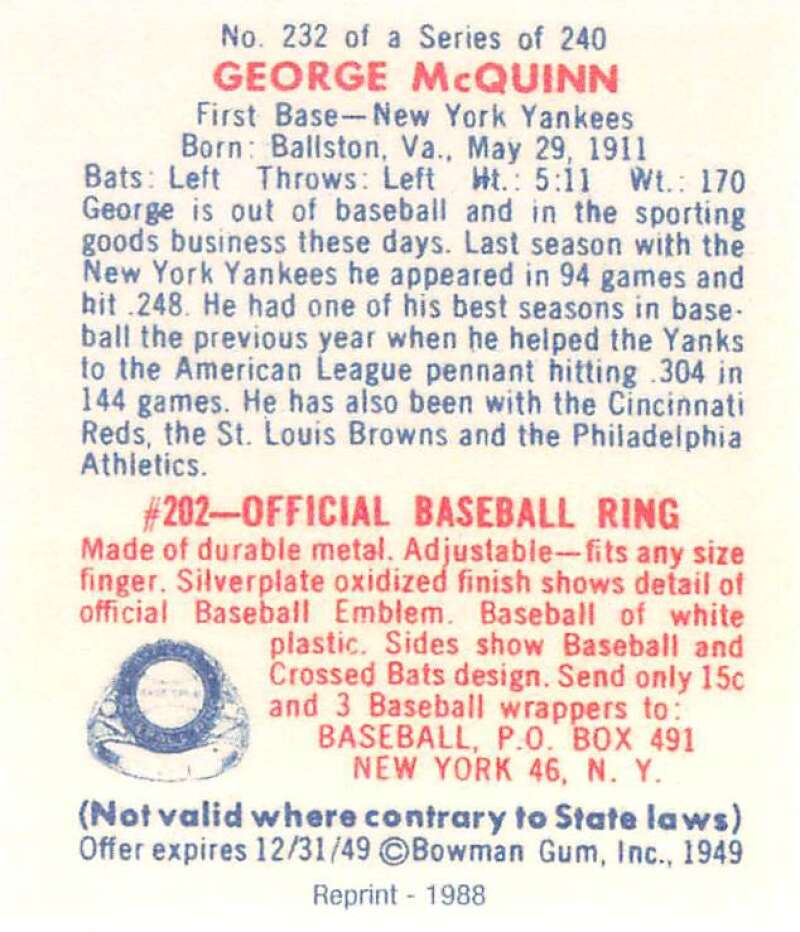 No. 232 of a Series of 240
GEORGE McQUINN
First Base—New York Yankees
Born: Ballston, Va., May 29, 1911
Bats: Left Throws: Left Ht.: 5:11 Wt.: 170
George is out of baseball and in the sporting goods business these days. Last season with the New York Yankees he appeared in 94 games and hit .248. He had one of his best seasons in baseball the previous year when he helped the Yanks to the American League pennant hitting .304 in 144 games. He has also been with the Cincinnati Reds, the St. Louis Browns and the Philadelphia Athletics.

#202—OFFICIAL BASEBALL RING
Made of durable metal. Adjustable—fits any size finger. Silverplate oxidized finish shows detail of official Baseball Emblem. Baseball of white plastic. Sides show Baseball and Crossed Bats design. Send only 15c and 3 Baseball wrappers to:
BASEBALL, P.O. BOX 491
NEW YORK 46, N. Y.

(Not valid where contrary to State laws)
Offer expires 12/31/49 ©Bowman Gum, Inc., 1949

Reprint - 1988